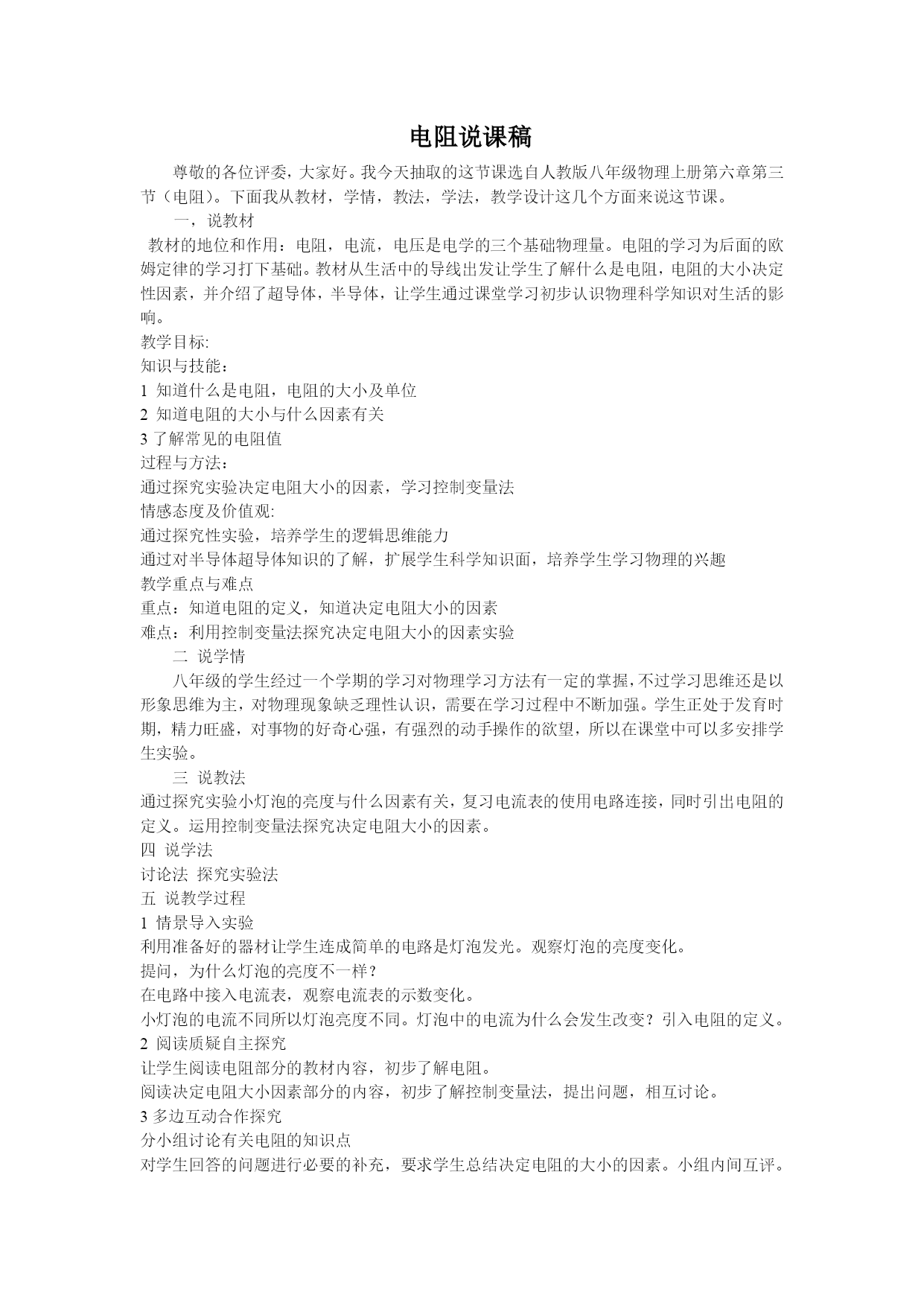 电阻说课稿

尊敬的各位评委，大家好。我今天抽取的这节课选自人教版八年级物理上册第六章第三节（电阻）。下面我从教材，学情，教法，学法，教学设计这几个方面来说这节课。

一，说教材

教材的地位和作用：电阻，电流，电压是电学的三个基础物理量。电阻的学习为后面的欧姆定律的学习打下基础。教材从生活中的导线出发让学生了解什么是电阻，电阻的大小决定性因素，并介绍了超导体，半导体，让学生通过课堂学习初步认识物理科学知识对生活的影响。

教学目标:

知识与技能：

1 知道什么是电阻，电阻的大小及单位

2 知道电阻的大小与什么因素有关

3 了解常见的电阻值

过程与方法：

通过探究实验决定电阻大小的因素，学习控制变量法

情感态度及价值观:

通过探究性实验，培养学生的逻辑思维能力

通过对半导体超导体知识的了解，扩展学生科学知识面，培养学生学习物理的兴趣

教学重点与难点

重点：知道电阻的定义，知道决定电阻大小的因素

难点：利用控制变量法探究决定电阻大小的因素实验

二 说学情

八年级的学生经过一个学期的学习对物理学习方法有一定的掌握，不过学习思维还是以形象思维为主，对物理现象缺乏理性认识，需要在学习过程中不断加强。学生正处于发育时期，精力旺盛，对事物的好奇心强，有强烈的动手操作的欲望，所以在课堂中可以多安排学生实验。

三 说教法

通过探究实验小灯泡的亮度与什么因素有关，复习电流表的使用电路连接，同时引出电阻的定义。运用控制变量法探究决定电阻大小的因素。

四 说学法

讨论法 探究实验法

五 说教学过程

1 情景导入实验

利用准备好的器材让学生连成简单的电路是灯泡发光。观察灯泡的亮度变化。

提问，为什么灯泡的亮度不一样？

在电路中接入电流表，观察电流表的示数变化。

小灯泡的电流不同所以灯泡亮度不同。灯泡中的电流为什么会发生改变？引入电阻的定义。

2 阅读质疑自主探究

让学生阅读电阻部分的教材内容，初步了解电阻。

阅读决定电阻大小因素部分的内容，初步了解控制变量法，提出问题，相互讨论。

3 多边互动合作探究

分小组讨论有关电阻的知识点

对学生回答的问题进行必要的补充，要求学生总结决定电阻的大小的因素。小组内间互评。